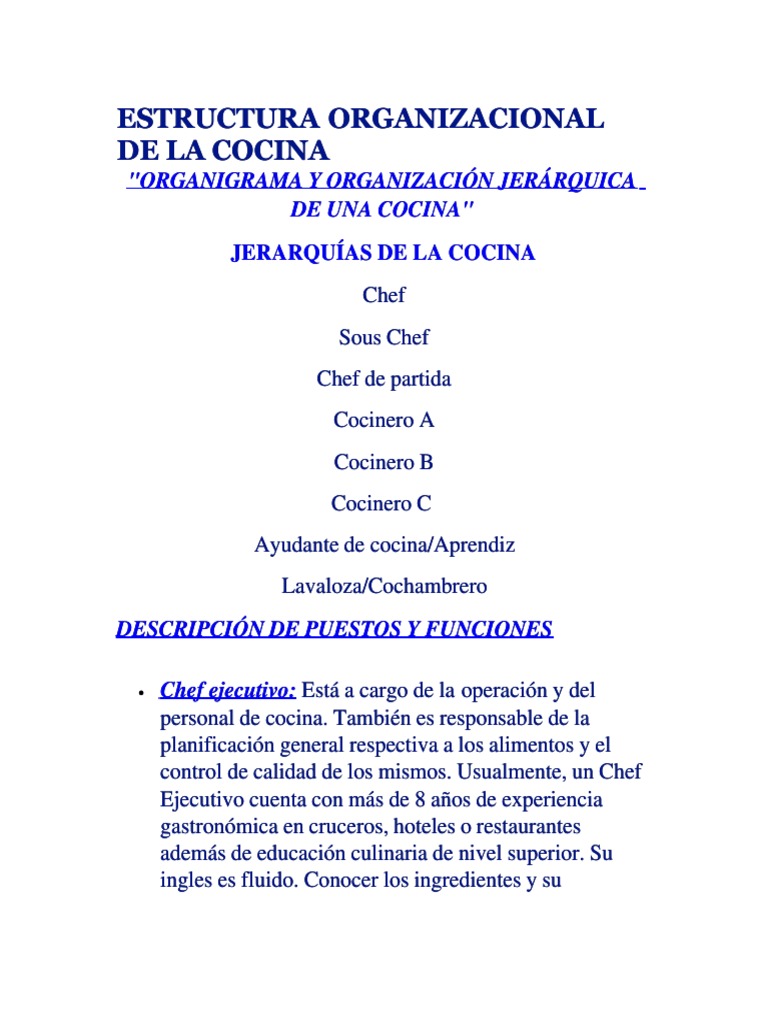 ESTRUCTURA ORGANIZACIONAL DE LA COCINA

"ORGANIGRAMA Y ORGANIZACIÓN JERÁRQUICA DE UNA COCINA"

JERARQUÍAS DE LA COCINA

Chef

Sous Chef

Chef de partida

Cocinero A

Cocinero B

Cocinero C

Ayudante de cocina/Aprendiz

Lavaloza/Cochambrero

DESCRIPCIÓN DE PUESTOS Y FUNCIONES

• Chef ejecutivo: Está a cargo de la operación y del personal de cocina. También es responsable de la planificación general respectiva a los alimentos y el control de calidad de los mismos. Usualmente, un Chef Ejecutivo cuenta con más de 8 años de experiencia gastronómica en cruceros, hoteles o restaurantes además de educación culinaria de nivel superior. Su ingles es fluido. Conocer los ingredientes y su